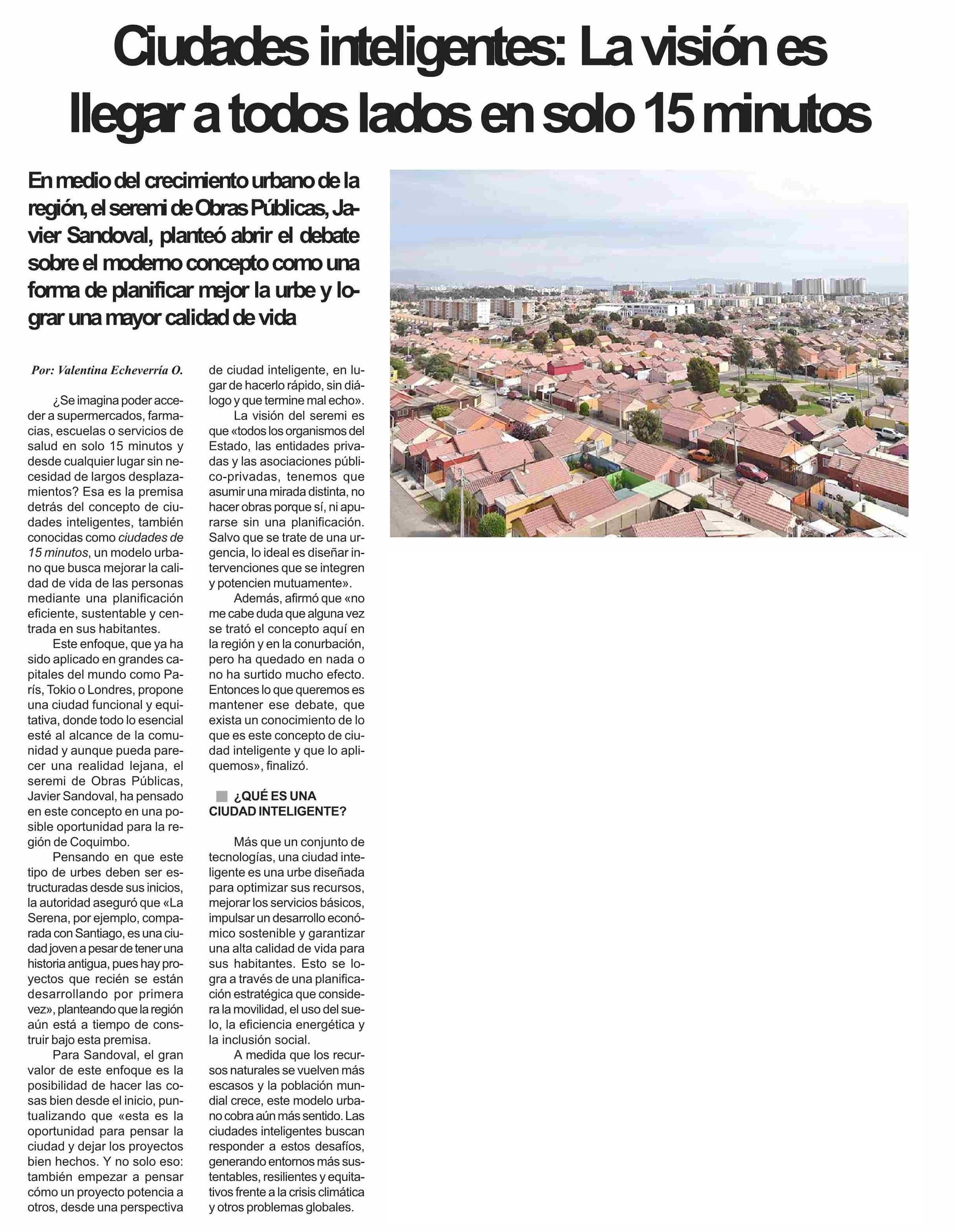 Ciudades inteligentes: La visión es llegar a todos lados en solo 15 minutos

En medio del crecimiento urbano de la región, el seremi de Obras Públicas, Javier Sandoval, planteó abrir el debate sobre el moderno concepto como una forma de planificar mejor la urbe y lograr una mayor calidad de vida

Por: Valentina Echeverría O.

¿Se imagina poder acceder a supermercados, farmacias, escuelas o servicios de salud en solo 15 minutos y desde cualquier lugar sin necesidad de largos desplazamientos? Esa es la premisa detrás del concepto de ciudades inteligentes, también conocidas como ciudades de 15 minutos, un modelo urbano que busca mejorar la calidad de vida de las personas mediante una planificación eficiente, sustentable y centrada en sus habitantes.

Este enfoque, que ya ha sido aplicado en grandes capitales del mundo como París, Tokio o Londres, propone una ciudad funcional y equitativa, donde todo lo esencial esté al alcance de la comunidad y aunque pueda parecer una realidad lejana, el seremi de Obras Públicas, Javier Sandoval, ha pensado en este concepto en una posible oportunidad para la región de Coquimbo.

Pensando en que este tipo de urbes deben ser estructuradas desde sus inicios, la autoridad aseguró que «La Serena, por ejemplo, comparada con Santiago, es una ciudad joven a pesar de tener una historia antigua, pues hay proyectos que recién se están desarrollando por primera vez», planteando que la región aún está a tiempo de construir bajo esta premisa.

Para Sandoval, el gran valor de este enfoque es la posibilidad de hacer las cosas bien desde el inicio, puntualizando que «esta es la oportunidad para pensar la ciudad y dejar los proyectos bien hechos. Y no solo eso: también empezar a pensar cómo un proyecto potencia a otros, desde una perspectiva de ciudad inteligente, en lugar de hacerlo rápido, sin diálogo y que termine mal echo».

La visión del seremi es que «todos los organismos del Estado, las entidades privadas y las asociaciones público-privadas, tenemos que asumir una mirada distinta, no hacer obras porque sí, ni apurarse sin una planificación. Salvo que se trate de una urgencia, lo ideal es diseñar intervenciones que se integren y potencien mutuamente».

Además, afirmó que «no me cabe duda que alguna vez se trató el concepto aquí en la región y en la conurbación, pero ha quedado en nada o no ha surtido mucho efecto. Entonces lo que queremos es mantener ese debate, que exista un conocimiento de lo que es este concepto de ciudad inteligente y que lo apliquemos», finalizó.

¿QUÉ ES UNA CIUDAD INTELIGENTE?

Más que un conjunto de tecnologías, una ciudad inteligente es una urbe diseñada para optimizar sus recursos, mejorar los servicios básicos, impulsar un desarrollo económico sostenible y garantizar una alta calidad de vida para sus habitantes. Esto se logra a través de una planificación estratégica que considera la movilidad, el uso del suelo, la eficiencia energética y la inclusión social.

A medida que los recursos naturales se vuelven más escasos y la población mundial crece, este modelo urbano cobra aún más sentido. Las ciudades inteligentes buscan responder a estos desafíos, generando entornos más sustentables, resilientes y equitativos frente a la crisis climática y otros problemas globales.